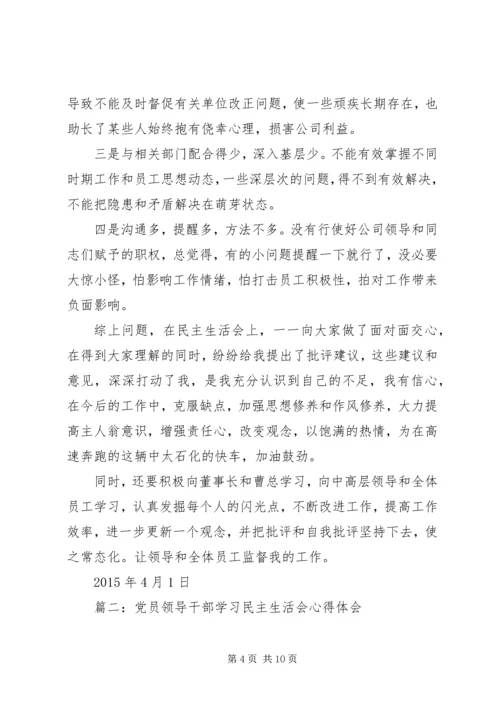 导致不能及时督促有关单位改正问题，使一些顽疾长期存在，也助长了某些人始终抱有侥幸心理，损害公司利益。

三是与相关部门配合得少，深入基层少。不能有效掌握不同时期工作和员工思想动态，一些深层次的问题，得不到有效解决，不能把隐患和矛盾解决在萌芽状态。

四是沟通多，提醒多，方法不多。没有行使好公司领导和同志们赋予的职权，总觉得，有的小问题提醒一下就行了，没必要大惊小怪，怕影响工作情绪，怕打击员工积极性，拍对工作带来负面影响。

综上问题，在民主生活会上，一一向大家做了面对面交心，在得到大家理解的同时，纷纷给我提出了批评建议，这些建议和意见，深深打动了我，是我充分认识到自己的不足，我有信心，在今后的工作中，克服缺点，加强思想修养和作风修养，大力提高主人翁意识，增强责任心，改变观念，以饱满的热情，为在高速奔跑的这辆中太石化的快车，加油鼓劲。

同时，还要积极向董事长和曹总学习，向中高层领导和全体员工学习，认真发掘每个人的闪光点，不断改进工作，提高工作效率，进一步更新一个观念，并把批评和自我批评坚持下去，使之常态化。让领导和全体员工监督我的工作。

2015 年 4 月 1 日

篇二：党员领导干部学习民主生活会心得体会

第 4 页 共 10 页